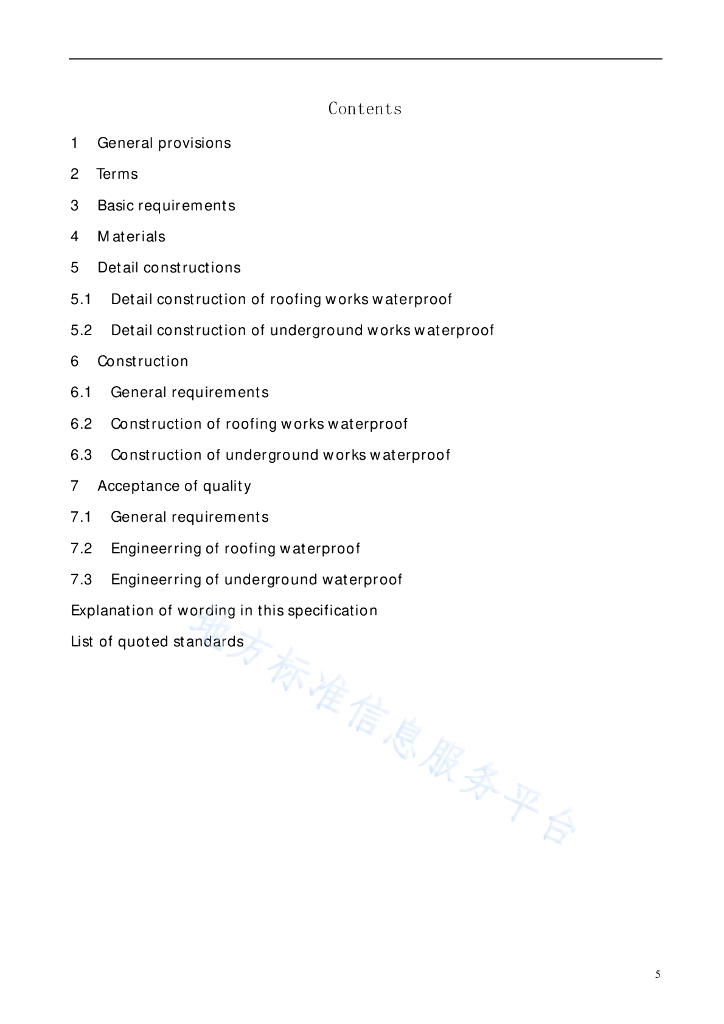 Contents

1 General provisions

2 Terms

3 Basic requirements

4 Materials

5 Detail constructions

5.1 Detail construction of roofing works waterproof

5.2 Detail construction of underground works waterproof

6 Construction

6.1 General requirements

6.2 Construction of roofing works waterproof

6.3 Construction of underground works waterproof

7 Acceptance of quality

7.1 General requirements

7.2 Engineerring of roofing waterproof

7.3 Engineerring of underground waterproof

Explanation of wording in this specification

List of quoted standards

地方标准信息服务平台

5